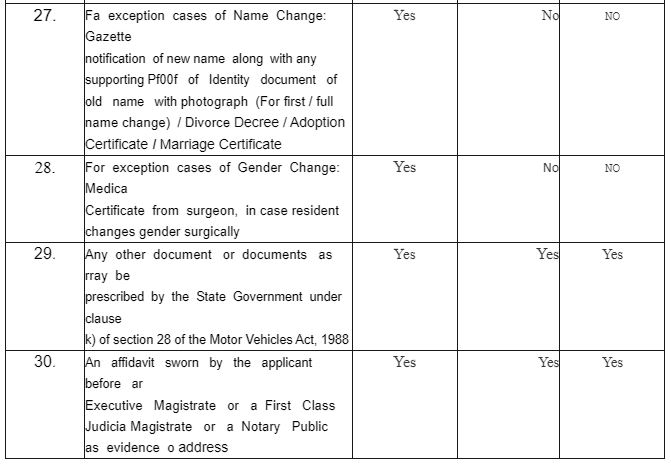 | 27. | Fa exception cases of Name Change: Gazette notification of new name along with any supporting Pf00f of Identity document of old name with photograph (For first / full name change) / Divorce Decree / Adoption Certificate / Marriage Certificate | Yes | No | NO |
|---|---|---|---|---|
| 28. | For exception cases of Gender Change: Medica Certificate from surgeon, in case resident changes gender surgically | Yes | No | NO |
| 29. | Any other document or documents as rray be prescribed by the State Government under clause k) of section 28 of the Motor Vehicles Act, 1988 | Yes | Yes | Yes |
| 30. | An affidavit sworn by the applicant before ar Executive Magistrate or a First Class Judicia Magistrate or a Notary Public as evidence o address | Yes | Yes | Yes |